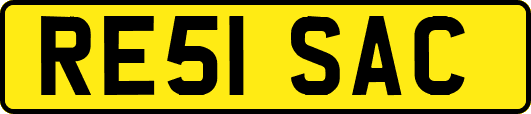 RE51 SAC